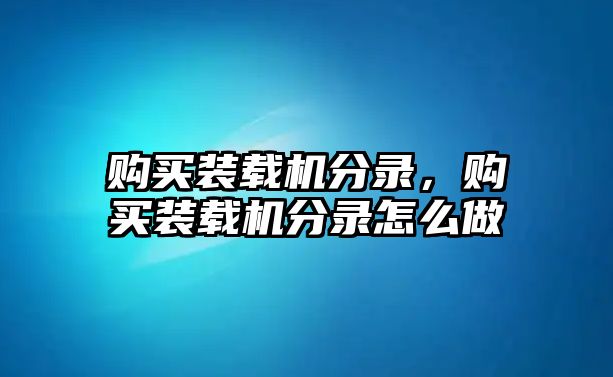 购买装载机分录，购买装载机分录怎么做